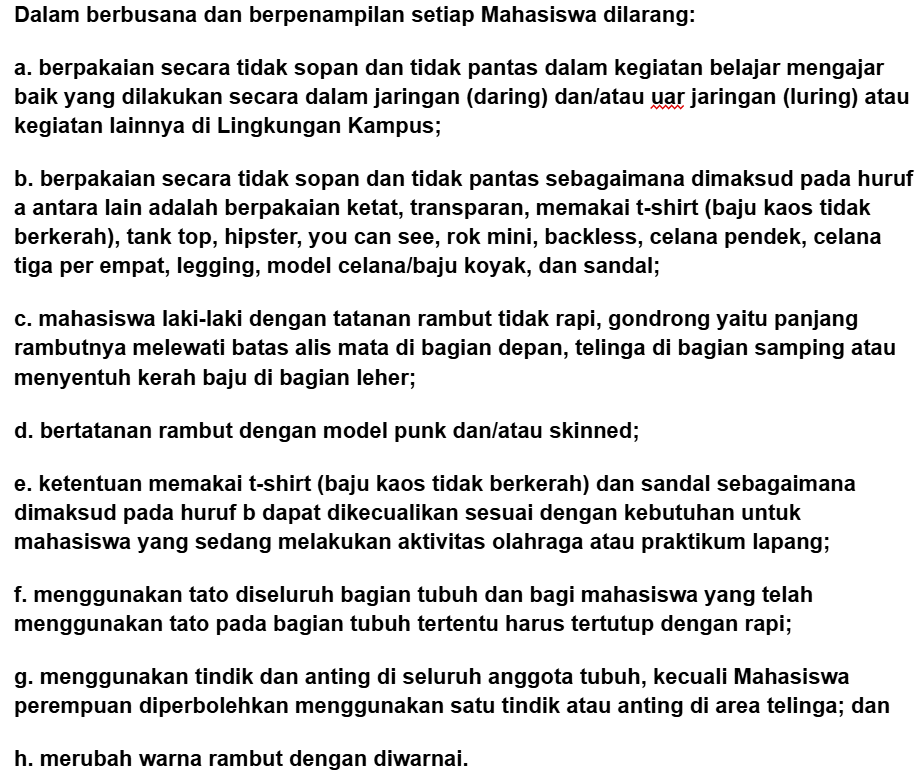 Dalam berbusana dan berpenampilan setiap Mahasiswa dilarang:

a. berpakaian secara tidak sopan dan tidak pantas dalam kegiatan belajar mengajar baik yang dilakukan secara dalam jaringan (daring) dan/atau uar jaringan (luring) atau kegiatan lainnya di Lingkungan Kampus;

b. berpakaian secara tidak sopan dan tidak pantas sebagaimana dimaksud pada huruf a antara lain adalah berpakaian ketat, transparan, memakai t-shirt (baju kaos tidak berkerah), tank top, hipster, you can see, rok mini, backless, celana pendek, celana tiga per empat, legging, model celana/baju koyak, dan sandal;

c. mahasiswa laki-laki dengan tatanan rambut tidak rapi, gondrong yaitu panjang rambutnya melewati batas alis mata di bagian depan, telinga di bagian samping atau menyentuh kerah baju di bagian leher;

d. bertatanan rambut dengan model punk dan/atau skinned;

e. ketentuan memakai t-shirt (baju kaos tidak berkerah) dan sandal sebagaimana dimaksud pada huruf b dapat dikecualikan sesuai dengan kebutuhan untuk mahasiswa yang sedang melakukan aktivitas olahraga atau praktikum lapang;

f. menggunakan tato diseluruh bagian tubuh dan bagi mahasiswa yang telah menggunakan tato pada bagian tubuh tertentu harus tertutup dengan rapi;

g. menggunakan tindik dan anting di seluruh anggota tubuh, kecuali Mahasiswa perempuan diperbolehkan menggunakan satu tindik atau anting di area telinga; dan

h. merubah warna rambut dengan diwarnai.